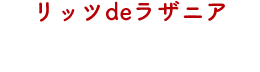 リッツdeラザニア